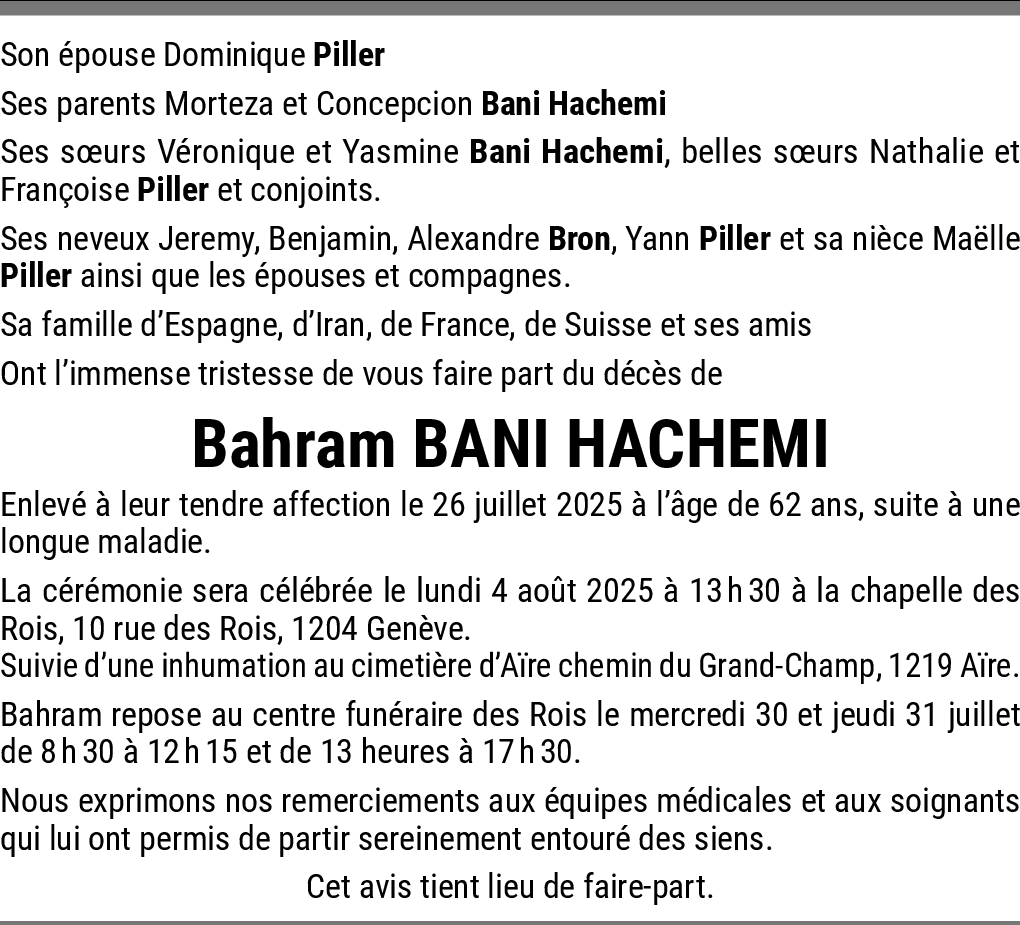 Son épouse Dominique Piller

Ses parents Morteza et Concepcion Bani Hachemi

Ses sœurs Véronique et Yasmine Bani Hachemi, belles sœurs Nathalie et Françoise Piller et conjoints.

Ses neveux Jeremy, Benjamin, Alexandre Bron, Yann Piller et sa nièce Maëlle Piller ainsi que les épouses et compagnes.

Sa famille d'Espagne, d'Iran, de France, de Suisse et ses amis

Ont l'immense tristesse de vous faire part du décès de

Bahram BANI HACHEMI

Enlevé à leur tendre affection le 26 juillet 2025 à l'âge de 62 ans, suite à une longue maladie.

La cérémonie sera célébrée le lundi 4 août 2025 à 13 h 30 à la chapelle des Rois, 10 rue des Rois, 1204 Genève.
Suivie d'une inhumation au cimetière d'Aïre chemin du Grand-Champ, 1219 Aïre.

Bahram repose au centre funéraire des Rois le mercredi 30 et jeudi 31 juillet de 8 h 30 à 12 h 15 et de 13 heures à 17 h 30.

Nous exprimons nos remerciements aux équipes médicales et aux soignants qui lui ont permis de partir sereinement entouré des siens.

Cet avis tient lieu de faire-part.